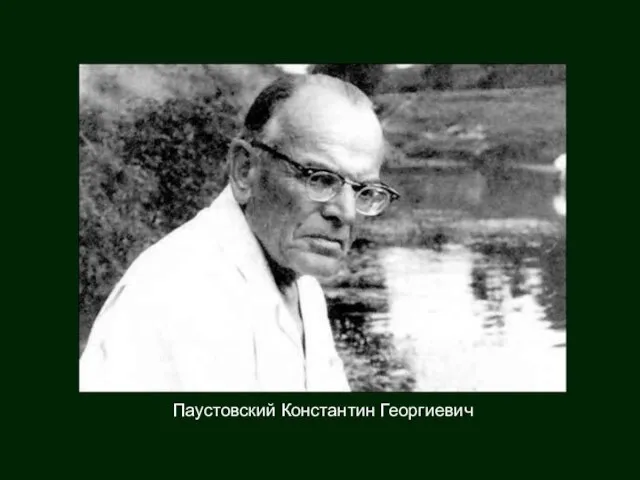 Паустовский Константин Георгиевич